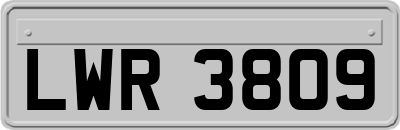 LWR 3809